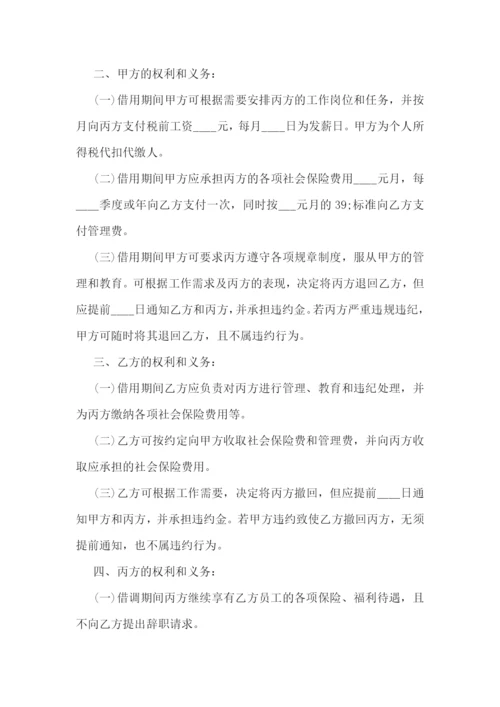 二、甲方的权利和义务：

(一)借用期间甲方可根据需要安排丙方的工作岗位和任务，并按月向丙方支付税前工资____元，每月____日为发薪日。甲方为个人所得税代扣代缴人。

(二)借用期间甲方应承担丙方的各项社会保险费用____元月，每____季度或年向乙方支付一次，同时按___元月的 39;标准向乙方支付管理费。

(三)借用期间甲方可要求丙方遵守各项规章制度，服从甲方的管理和教育。可根据工作需求及丙方的表现，决定将丙方退回乙方，但应提前____日通知乙方和丙方，并承担违约金。若丙方严重违规违纪，甲方可随时将其退回乙方，且不属违约行为。

三、乙方的权利和义务：

(一)借用期间乙方应负责对丙方进行管理、教育和违纪处理，并为丙方缴纳各项社会保险费用等。

(二)乙方可按约定向甲方收取社会保险费和管理费，并向丙方收取应承担的社会保险费用。

(三)乙方可根据工作需要，决定将丙方撤回，但应提前____日通知甲方和丙方，并承担违约金。若甲方违约致使乙方撤回丙方，无须提前通知，也不属违约行为。

四、丙方的权利和义务：

(一)借调期间丙方继续享有乙方员工的各项保险、福利待遇，且不向乙方提出辞职请求。